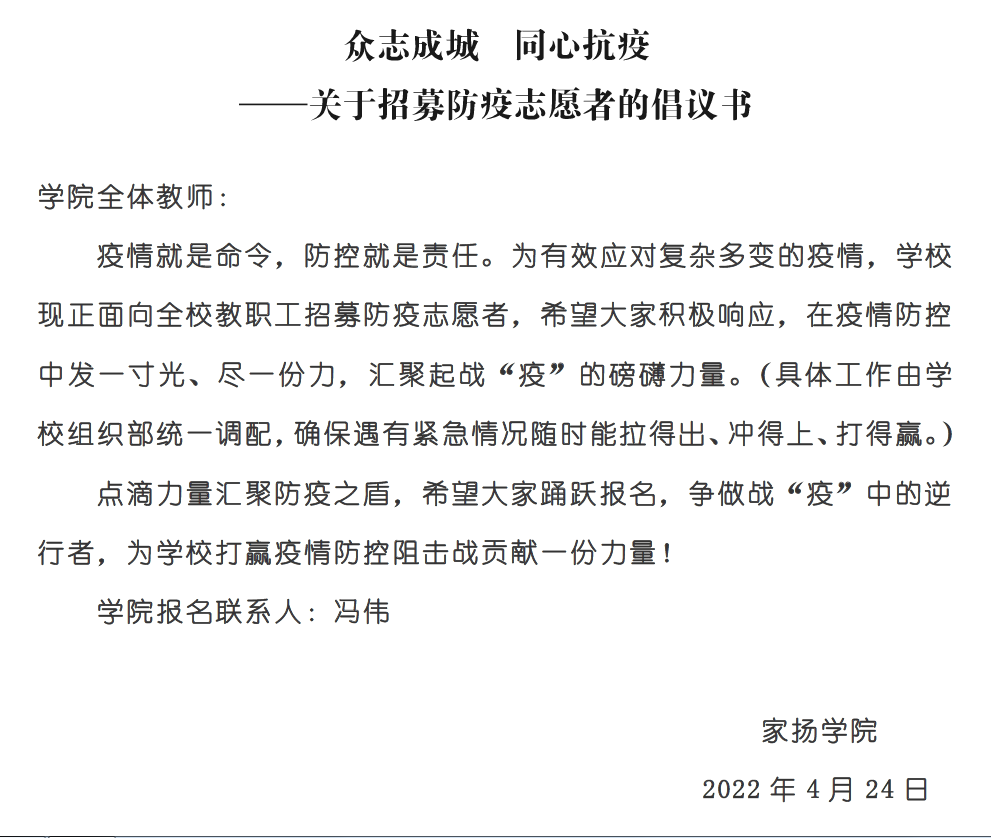 众志成城　同心抗疫
——关于招募防疫志愿者的倡议书

学院全体教师：

疫情就是命令，防控就是责任。为有效应对复杂多变的疫情，学校现正面向全校教职工招募防疫志愿者，希望大家积极响应，在疫情防控中发一寸光、尽一份力，汇聚起战“疫”的磅礴力量。（具体工作由学校组织部统一调配，确保遇有紧急情况随时能拉得出、冲得上、打得赢。）

点滴力量汇聚防疫之盾，希望大家踊跃报名，争做战“疫”中的逆行者，为学校打赢疫情防控阻击战贡献一份力量！

学院报名联系人：冯伟

家扬学院

2022 年 4 月 24 日